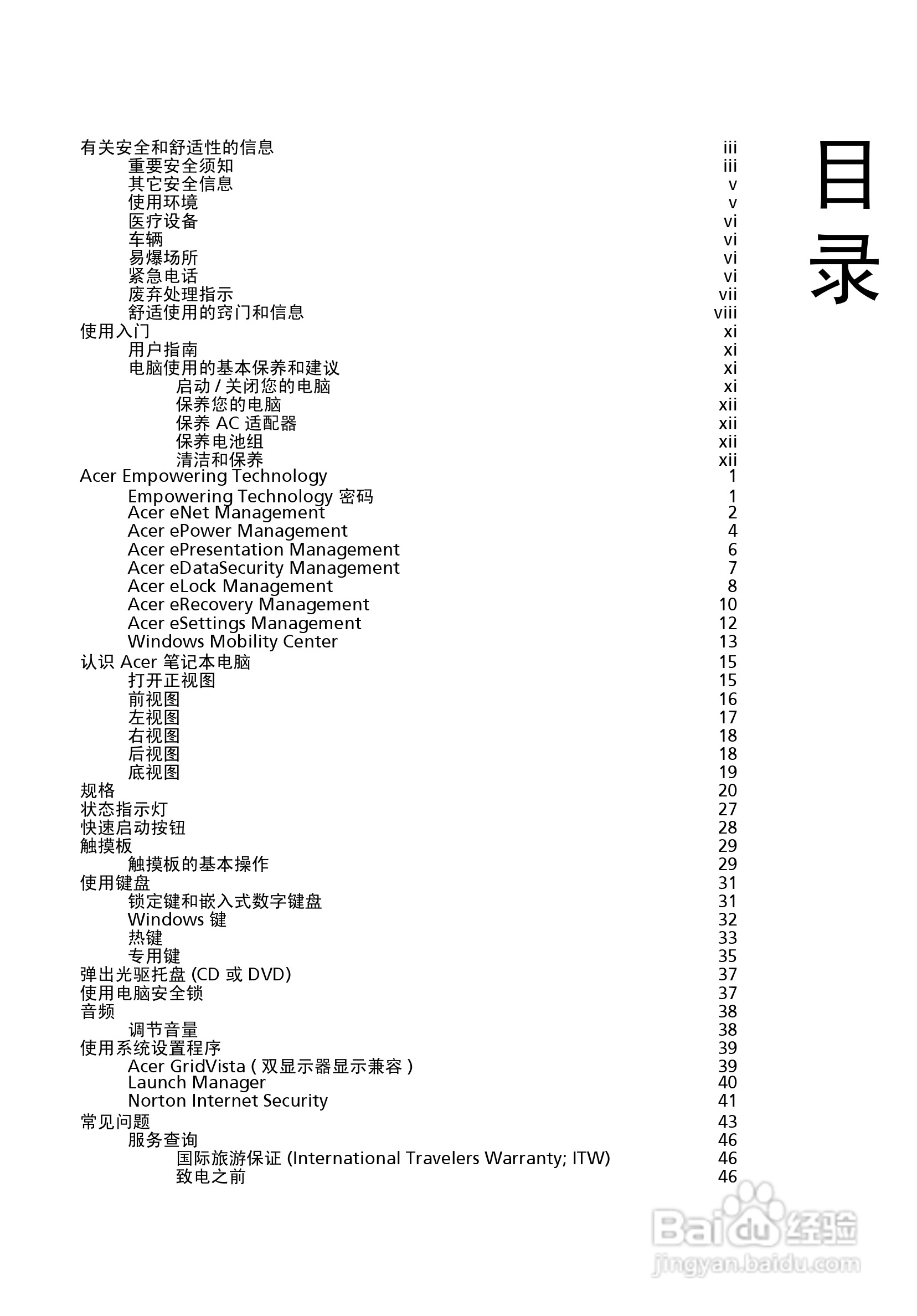 目录

有关安全和舒适性的信息 iii
重要安全须知 iii
其它安全信息 v
使用环境 v
医疗设备 vi
车辆 vi
易爆场所 vi
紧急电话 vi
废弃处理指示 vii
舒适使用的窍门和信息 viii
使用入门 xi
用户指南 xi
电脑使用的基本保养和建议 xi
启动 / 关闭您的电脑 xi
保养您的电脑 xii
保养 AC 适配器 xii
保养电池组 xii
清洁和保养 xii
Acer Empowering Technology 1
Empowering Technology 密码 1
Acer eNet Management 2
Acer ePower Management 4
Acer ePresentation Management 6
Acer eDataSecurity Management 7
Acer eLock Management 8
Acer eRecovery Management 10
Acer eSettings Management 12
Windows Mobility Center 13
认识 Acer 笔记本电脑 15
打开正视图 15
前视图 16
左视图 17
右视图 18
后视图 18
底视图 19
规格 20
状态指示灯 27
快速启动按钮 28
触摸板 29
触摸板的基本操作 29
使用键盘 31
锁定键和嵌入式数字键盘 31
Windows 键 32
热键 33
专用键 35
弹出光驱托盘 (CD 或 DVD) 37
使用电脑安全锁 37
音频 38
调节音量 38
使用系统设置程序 39
Acer GridVista ( 双显示器显示兼容 ) 39
Launch Manager 40
Norton Internet Security 41
常见问题 43
服务查询 46
国际旅游保证 (International Travelers Warranty; ITW) 46
致电之前 46

Baidu 经验
jingyan.baidu.com